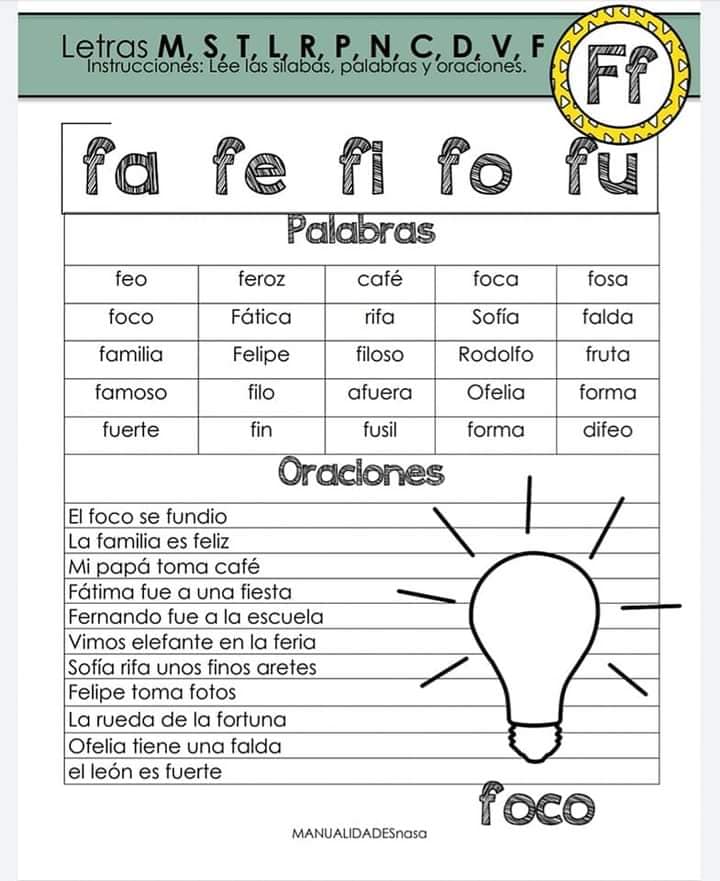 Letras M, S, T, L, R, P, N, C, D, V, F
Instrucciones: Lee las sílabas, palabras y oraciones.

Ff

fa fe fi fo fu

Palabras

| feo | feroz | café | foca | fosa |
|---|---|---|---|---|
| foco | Fática | rifa | Sofía | falda |
| familia | Felipe | filoso | Rodolfo | fruta |
| famoso | filo | afuera | Ofelia | forma |
| fuerte | fin | fusil | forma | difeo |

Oraciones

El foco se fundio
La familia es feliz
Mi papá toma café
Fátima fue a una fiesta
Fernando fue a la escuela
Vimos elefante en la feria
Sofía rifa unos finos aretes
Felipe toma fotos
La rueda de la fortuna
Ofelia tiene una falda
el león es fuerte

foco

MANUALIDADESnasa